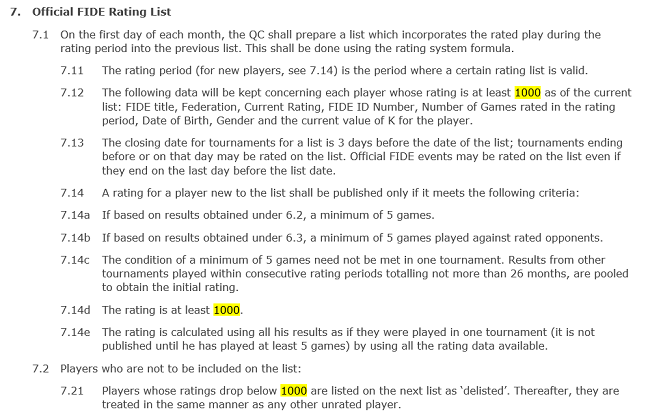 7. Official FIDE Rating List

7.1 On the first day of each month, the QC shall prepare a list which incorporates the rated play during the rating period into the previous list. This shall be done using the rating system formula.

7.11 The rating period (for new players, see 7.14) is the period where a certain rating list is valid.

7.12 The following data will be kept concerning each player whose rating is at least 1000 as of the current list: FIDE title, Federation, Current Rating, FIDE ID Number, Number of Games rated in the rating period, Date of Birth, Gender and the current value of K for the player.

7.13 The closing date for tournaments for a list is 3 days before the date of the list; tournaments ending before or on that day may be rated on the list. Official FIDE events may be rated on the list even if they end on the last day before the list date.

7.14 A rating for a player new to the list shall be published only if it meets the following criteria:

7.14a If based on results obtained under 6.2, a minimum of 5 games.

7.14b If based on results obtained under 6.3, a minimum of 5 games played against rated opponents.

7.14c The condition of a minimum of 5 games need not be met in one tournament. Results from other tournaments played within consecutive rating periods totalling not more than 26 months, are pooled to obtain the initial rating.

7.14d The rating is at least 1000.

7.14e The rating is calculated using all his results as if they were played in one tournament (it is not published until he has played at least 5 games) by using all the rating data available.

7.2 Players who are not to be included on the list:

7.21 Players whose ratings drop below 1000 are listed on the next list as 'delisted'. Thereafter, they are treated in the same manner as any other unrated player.